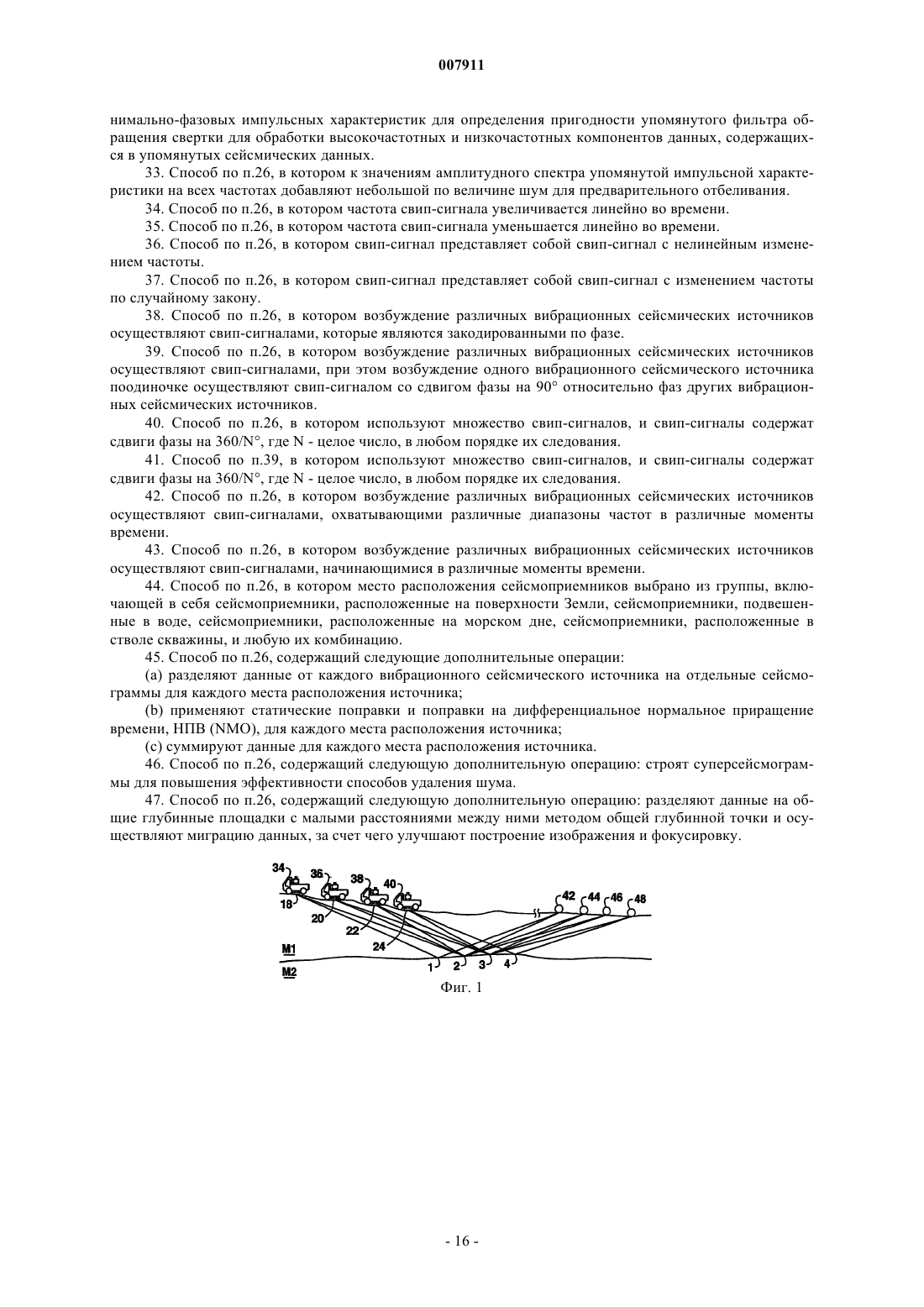 007911

нимально-фазовых импульсных характеристик для определения пригодности упомянутого фильтра обращения свертки для обработки высокочастотных и низкочастотных компонентов данных, содержащихся в упомянутых сейсмических данных.

33. Способ по п.26, в котором к значениям амплитудного спектра упомянутой импульсной характеристики на всех частотах добавляют небольшой по величине шум для предварительного отбеливания.

34. Способ по п.26, в котором частота свип-сигнала увеличивается линейно во времени.

35. Способ по п.26, в котором частота свип-сигнала уменьшается линейно во времени.

36. Способ по п.26, в котором свип-сигнал представляет собой свип-сигнал с нелинейным изменением частоты.

37. Способ по п.26, в котором свип-сигнал представляет собой свип-сигнал с изменением частоты по случайному закону.

38. Способ по п.26, в котором возбуждение различных вибрационных сейсмических источников осуществляют свип-сигналами, которые являются закодированными по фазе.

39. Способ по п.26, в котором возбуждение различных вибрационных сейсмических источников осуществляют свип-сигналами, при этом возбуждение одного вибрационного сейсмического источника поодиночке осуществляют свип-сигналом со сдвигом фазы на 90° относительно фаз других вибрационных сейсмических источников.

40. Способ по п.26, в котором используют множество свип-сигналов, и свип-сигналы содержат сдвиги фазы на 360/N°, где N - целое число, в любом порядке их следования.

41. Способ по п.39, в котором используют множество свип-сигналов, и свип-сигналы содержат сдвиги фазы на 360/N°, где N - целое число, в любом порядке их следования.

42. Способ по п.26, в котором возбуждение различных вибрационных сейсмических источников осуществляют свип-сигналами, охватывающими различные диапазоны частот в различные моменты времени.

43. Способ по п.26, в котором возбуждение различных вибрационных сейсмических источников осуществляют свип-сигналами, начинающимися в различные моменты времени.

44. Способ по п.26, в котором место расположения сейсмоприемников выбрано из группы, включающей в себя сейсмоприемники, расположенные на поверхности Земли, сейсмоприемники, подвешенные в воде, сейсмоприемники, расположенные на морском дне, сейсмоприемники, расположенные в стволе скважины, и любую их комбинацию.

45. Способ по п.26, содержащий следующие дополнительные операции:

(a) разделяют данные от каждого вибрационного сейсмического источника на отдельные сейсмограммы для каждого места расположения источника;

(b) применяют статические поправки и поправки на дифференциальное нормальное приращение времени, НПВ (NMO), для каждого места расположения источника;

(c) суммируют данные для каждого места расположения источника.

46. Способ по п.26, содержащий следующую дополнительную операцию: строят суперсейсмограммы для повышения эффективности способов удаления шума.

47. Способ по п.26, содержащий следующую дополнительную операцию: разделяют данные на общие глубинные площадки с малыми расстояниями между ними методом общей глубинной точки и осуществляют миграцию данных, за счет чего улучшают построение изображения и фокусировку.

34 36 38 40 42 44 46 48
18 20 22 24
M1
M2
1 2 3 4

Фиг. 1

- 16 -